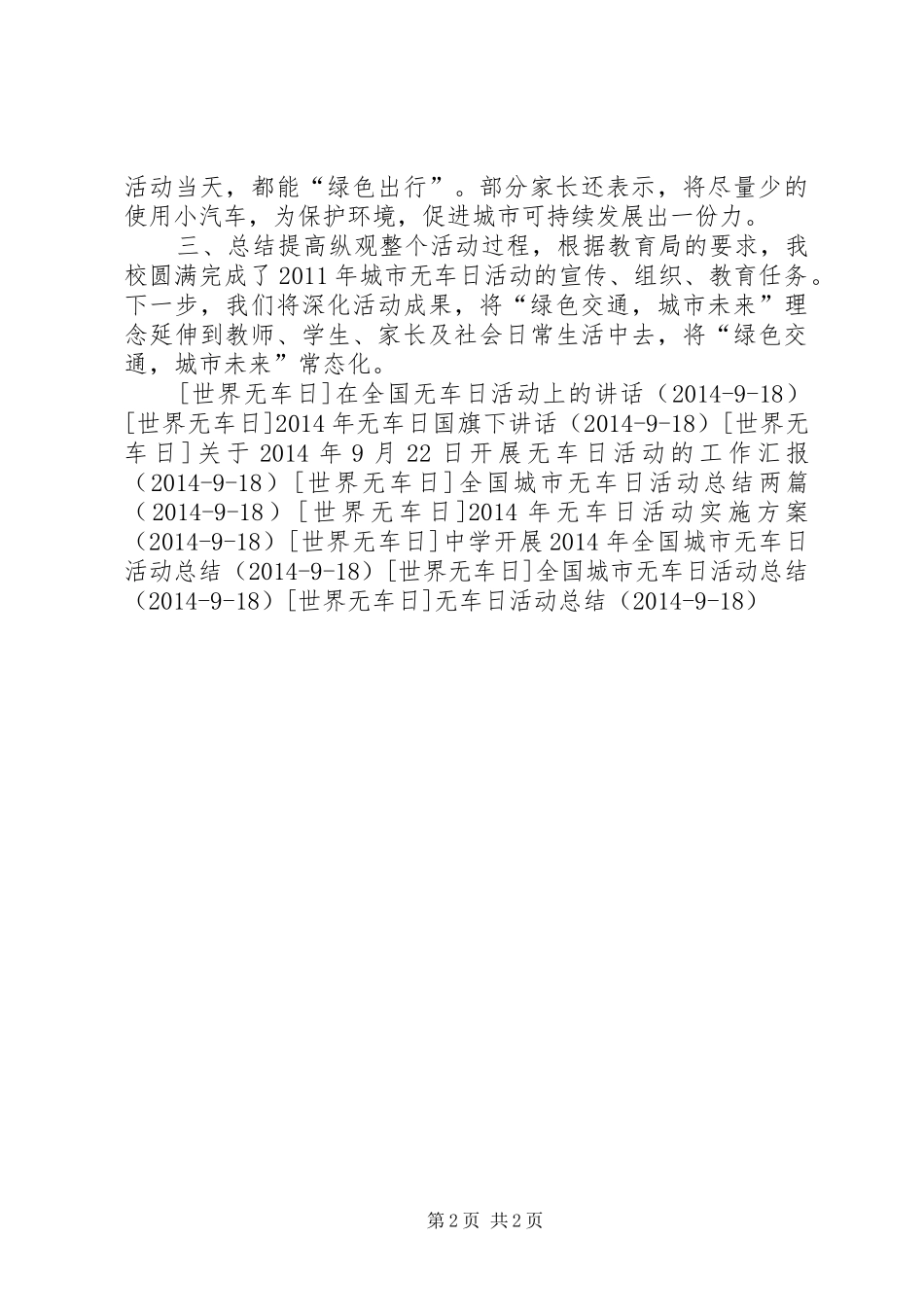 活动当天，都能“绿色出行”。部分家长还表示，将尽量少的使用小汽车，为保护环境，促进城市可持续发展出一份力。

三、总结提高纵观整个活动过程，根据教育局的要求，我校圆满完成了2011年城市无车日活动的宣传、组织、教育任务。下一步，我们将深化活动成果，将“绿色交通，城市未来”理念延伸到教师、学生、家长及社会日常生活中去，将“绿色交通，城市未来”常态化。

[世界无车日]在全国无车日活动上的讲话（2014-9-18）[世界无车日]2014年无车日国旗下讲话（2014-9-18）[世界无车日]关于2014年9月22日开展无车日活动的工作汇报（2014-9-18）[世界无车日]全国城市无车日活动总结两篇（2014-9-18）[世界无车日]2014年无车日活动实施方案（2014-9-18）[世界无车日]中学开展2014年全国城市无车日活动总结（2014-9-18）[世界无车日]全国城市无车日活动总结（2014-9-18）[世界无车日]无车日活动总结（2014-9-18）

第2页 共2页